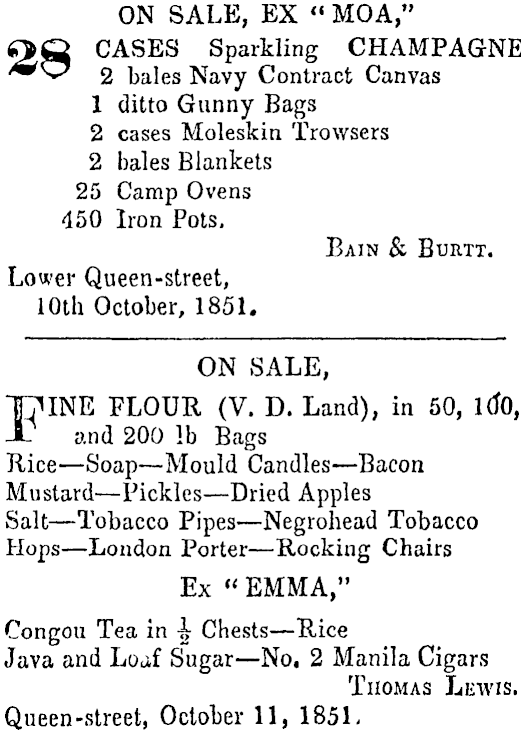 ON SALE, EX "MOA,"

28 CASES Sparkling CHAMPAGNE
2 bales Navy Contract Canvas
1 ditto Gunny Bags
2 cases Moleskin Trowsers
2 bales Blankets
25 Camp Ovens
450 Iron Pots.

BAIN & BURTT.

Lower Queen-street,
10th October, 1851.

ON SALE,

FINE FLOUR (V. D. Land), in 50, 100, and 200 lb Bags
Rice—Soap—Mould Candles—Bacon
Mustard—Pickles—Dried Apples
Salt—Tobacco Pipes—Negrohead Tobacco
Hops—London Porter—Rocking Chairs

Ex "EMMA,"

Congou Tea in $\frac{1}{2}$ Chests—Rice
Java and Loaf Sugar—No. 2 Manila Cigars

THOMAS LEWIS.

Queen-street, October 11, 1851.